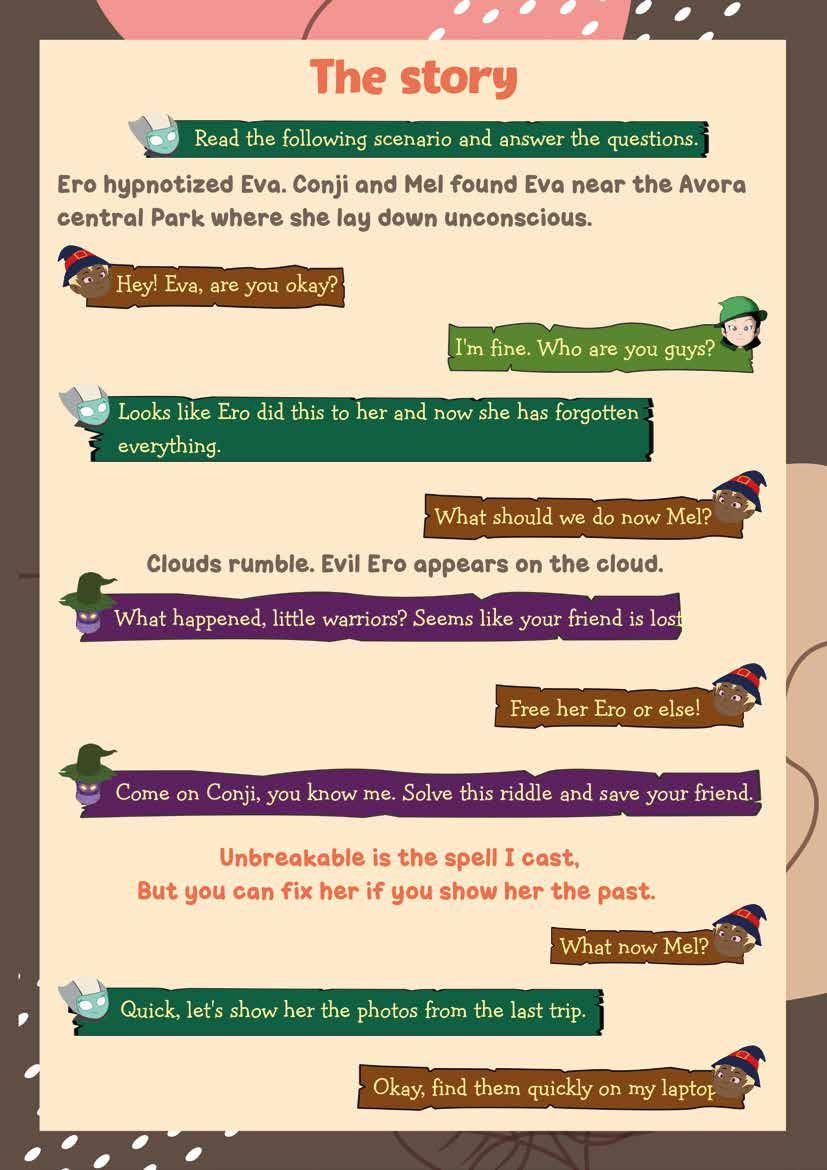 The story

Read the following scenario and answer the questions.

Ero hypnotized Eva. Conji and Mel found Eva near the Avora central Park where she lay down unconscious.

Hey! Eva, are you okay?

I'm fine. Who are you guys?

Looks like Ero did this to her and now she has forgotten everything.

What should we do now Mel?

Clouds rumble. Evil Ero appears on the cloud.

What happened, little warriors? Seems like your friend is lost

Free her Ero or else!

Come on Conji, you know me. Solve this riddle and save your friend.

Unbreakable is the spell I cast,
But you can fix her if you show her the past.

What now Mel?

Quick, let's show her the photos from the last trip.

Okay, find them quickly on my laptop